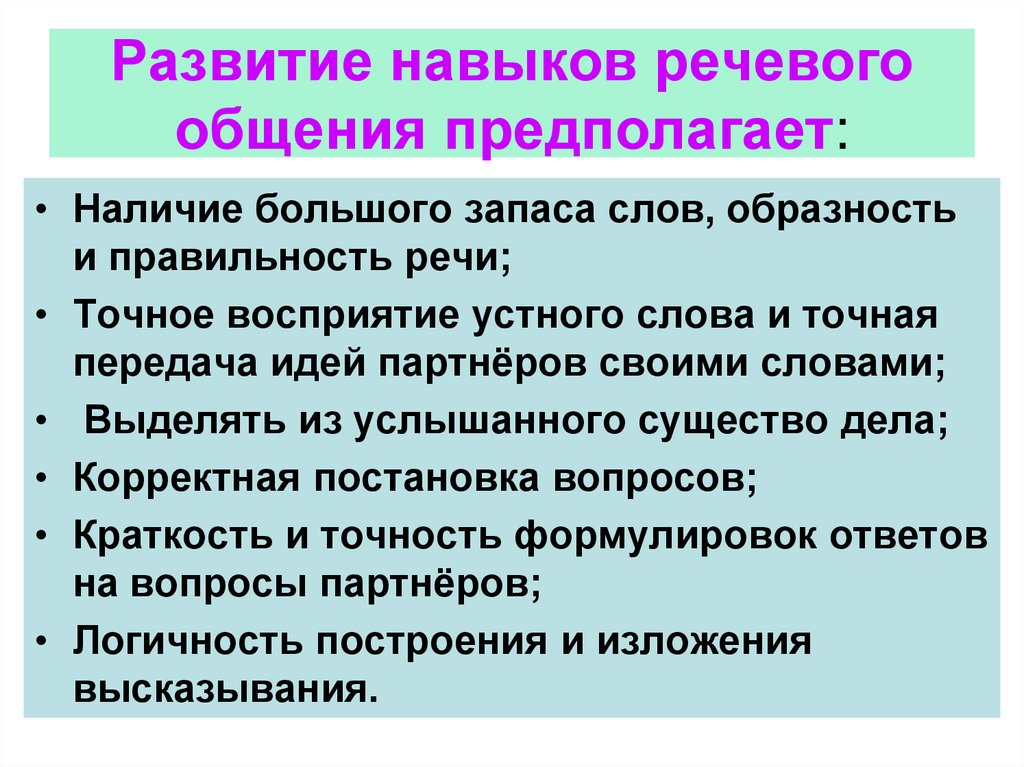 Развитие навыков речевого общения предполагает:

• Наличие большого запаса слов, образность и правильность речи;
• Точное восприятие устного слова и точная передача идей партнёров своими словами;
• Выделять из услышанного существо дела;
• Корректная постановка вопросов;
• Краткость и точность формулировок ответов на вопросы партнёров;
• Логичность построения и изложения высказывания.